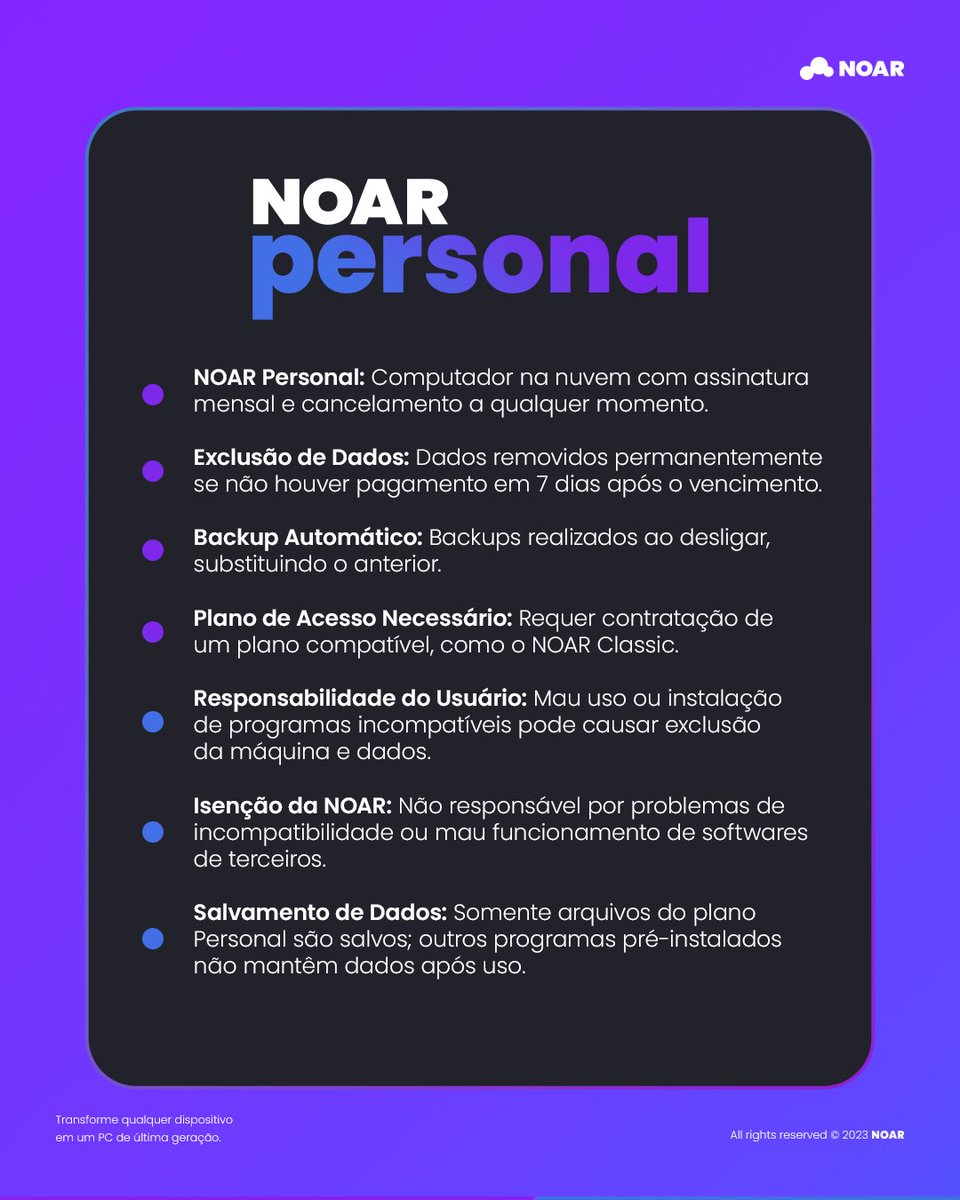 NOAR

NOAR
personal

NOAR Personal: Computador na nuvem com assinatura mensal e cancelamento a qualquer momento.

Exclusão de Dados: Dados removidos permanentemente se não houver pagamento em 7 dias após o vencimento.

Backup Automático: Backups realizados ao desligar, substituindo o anterior.

Plano de Acesso Necessário: Requer contratação de um plano compatível, como o NOAR Classic.

Responsabilidade do Usuário: Mau uso ou instalação de programas incompatíveis pode causar exclusão da máquina e dados.

Isenção da NOAR: Não responsável por problemas de incompatibilidade ou mau funcionamento de softwares de terceiros.

Salvamento de Dados: Somente arquivos do plano Personal são salvos; outros programas pré-instalados não mantêm dados após uso.

Transforme qualquer dispositivo em um PC de última geração.

All rights reserved © 2023 NOAR